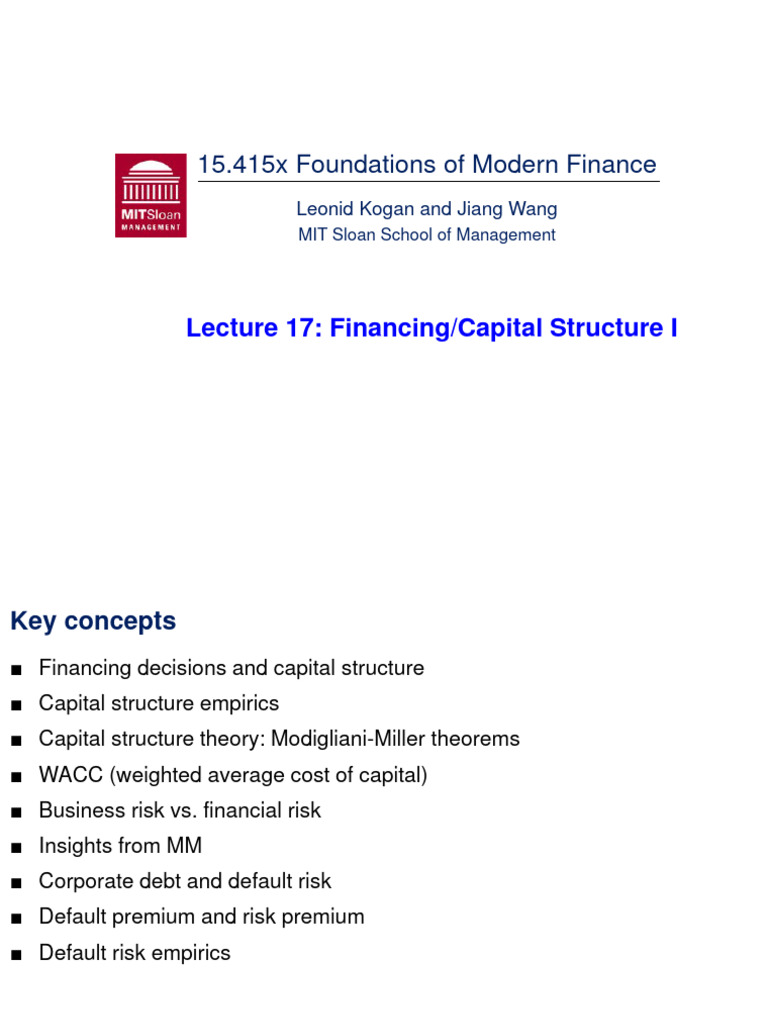 MITSloan
MANAGEMENT

15.415x Foundations of Modern Finance

Leonid Kogan and Jiang Wang
MIT Sloan School of Management

Lecture 17: Financing/Capital Structure I

Key concepts

■ Financing decisions and capital structure
■ Capital structure empirics
■ Capital structure theory: Modigliani-Miller theorems
■ WACC (weighted average cost of capital)
■ Business risk vs. financial risk
■ Insights from MM
■ Corporate debt and default risk
■ Default premium and risk premium
■ Default risk empirics